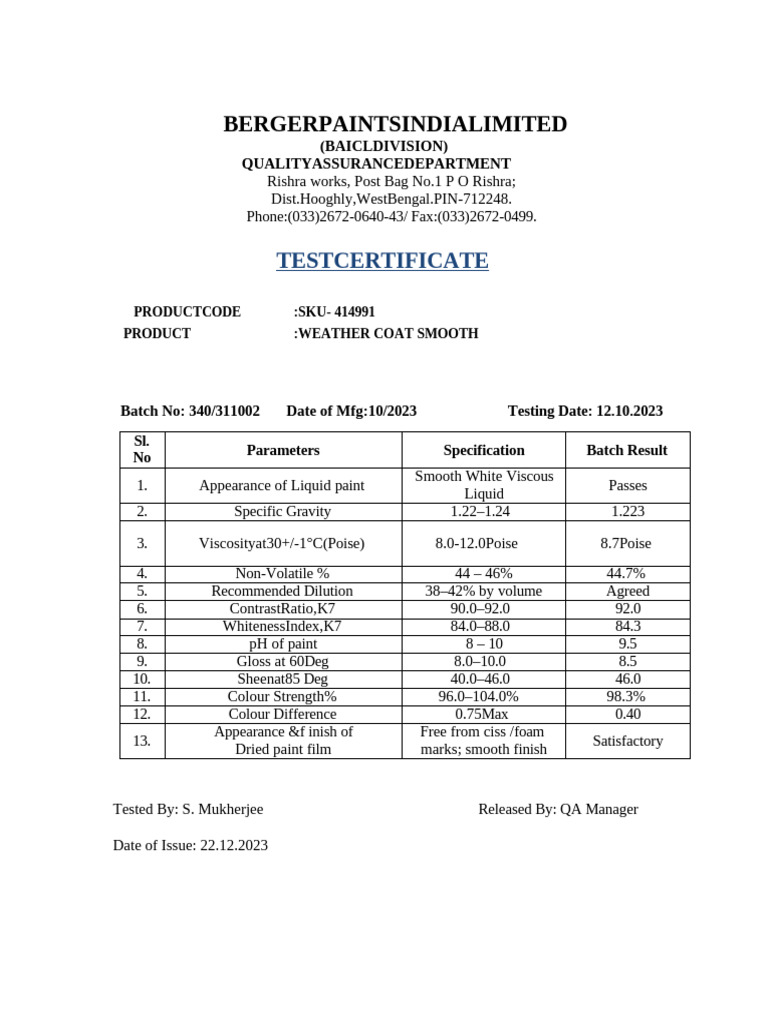 BERGERPAINTSINDIALIMITED
(BAICLDIVISION)
QUALITYASSURANCEDEPARTMENT
Rishra works, Post Bag No.1 P O Rishra;
Dist.Hooghly,WestBengal.PIN-712248.
Phone:(033)2672-0640-43/ Fax:(033)2672-0499.

TESTCERTIFICATE

PRODUCTCODE :SKU- 414991
PRODUCT :WEATHER COAT SMOOTH

Batch No: 340/311002 Date of Mfg:10/2023 Testing Date: 12.10.2023

| Sl. No | Parameters | Specification | Batch Result |
|---|---|---|---|
| 1. | Appearance of Liquid paint | Smooth White Viscous Liquid | Passes |
| 2. | Specific Gravity | 1.22–1.24 | 1.223 |
| 3. | Viscosityat30+/-1°C(Poise) | 8.0-12.0Poise | 8.7Poise |
| 4. | Non-Volatile % | 44 – 46% | 44.7% |
| 5. | Recommended Dilution | 38–42% by volume | Agreed |
| 6. | ContrastRatio,K7 | 90.0–92.0 | 92.0 |
| 7. | WhitenessIndex,K7 | 84.0–88.0 | 84.3 |
| 8. | pH of paint | 8 – 10 | 9.5 |
| 9. | Gloss at 60Deg | 8.0–10.0 | 8.5 |
| 10. | Sheenat85 Deg | 40.0–46.0 | 46.0 |
| 11. | Colour Strength% | 96.0–104.0% | 98.3% |
| 12. | Colour Difference | 0.75Max | 0.40 |
| 13. | Appearance &f inish of Dried paint film | Free from ciss /foam marks; smooth finish | Satisfactory |

Tested By: S. Mukherjee Released By: QA Manager

Date of Issue: 22.12.2023